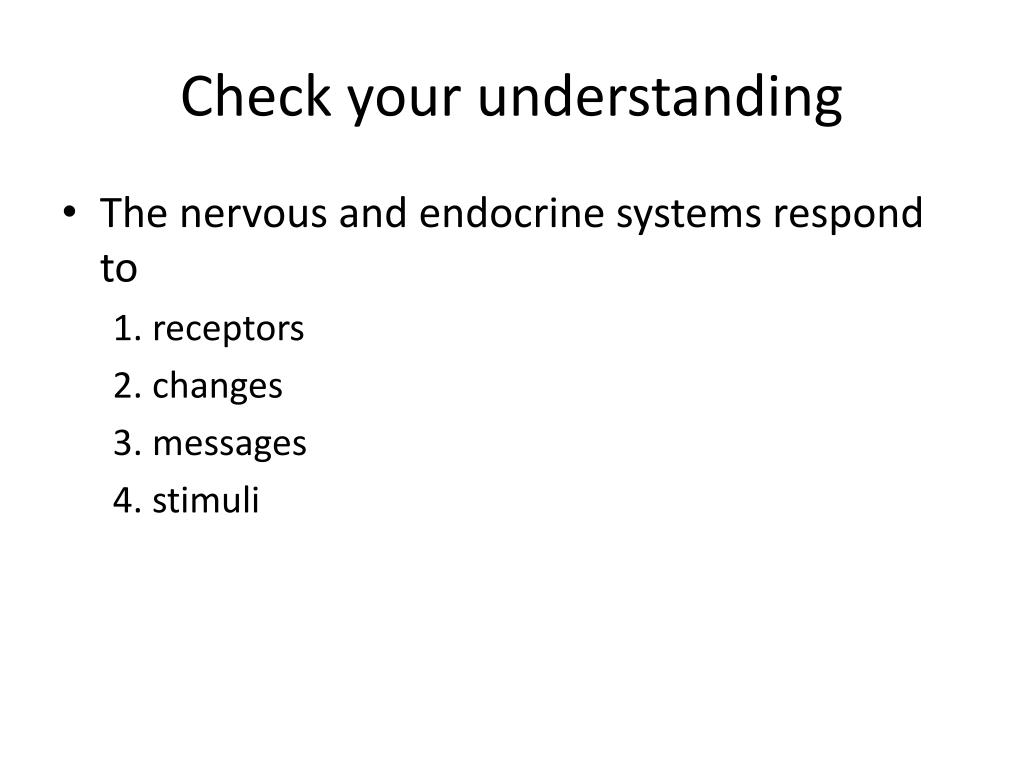 Check your understanding

• The nervous and endocrine systems respond to

1. receptors

2. changes

3. messages

4. stimuli